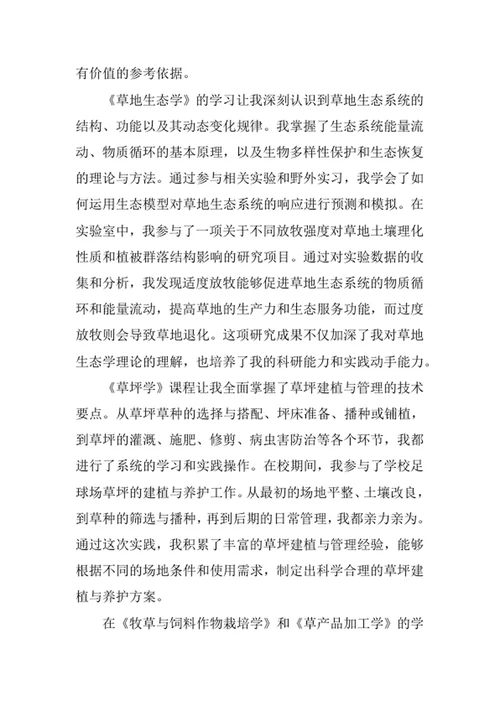 有价值的参考依据。

《草地生态学》的学习让我深刻认识到草地生态系统的结构、功能以及其动态变化规律。我掌握了生态系统能量流动、物质循环的基本原理，以及生物多样性保护和生态恢复的理论与方法。通过参与相关实验和野外实习，我学会了如何运用生态模型对草地生态系统的响应进行预测和模拟。在实验室中，我参与了一项关于不同放牧强度对草地土壤理化性质和植被群落结构影响的研究项目。通过对实验数据的收集和分析，我发现适度放牧能够促进草地生态系统的物质循环和能量流动，提高草地的生产力和生态服务功能，而过度放牧则会导致草地退化。这项研究成果不仅加深了我对草地生态学理论的理解，也培养了我的科研能力和实践动手能力。

《草坪学》课程让我全面掌握了草坪建植与管理的技术要点。从草坪草种的选择与搭配、坪床准备、播种或铺植，到草坪的灌溉、施肥、修剪、病虫害防治等各个环节，我都进行了系统的学习和实践操作。在校期间，我参与了学校足球场草坪的建植与养护工作。从最初的场地平整、土壤改良，到草种的筛选与播种，再到后期的日常管理，我都亲力亲为。通过这次实践，我积累了丰富的草坪建植与管理经验，能够根据不同的场地条件和使用需求，制定出科学合理的草坪建植与养护方案。

在《牧草与饲料作物栽培学》和《草产品加工学》的学